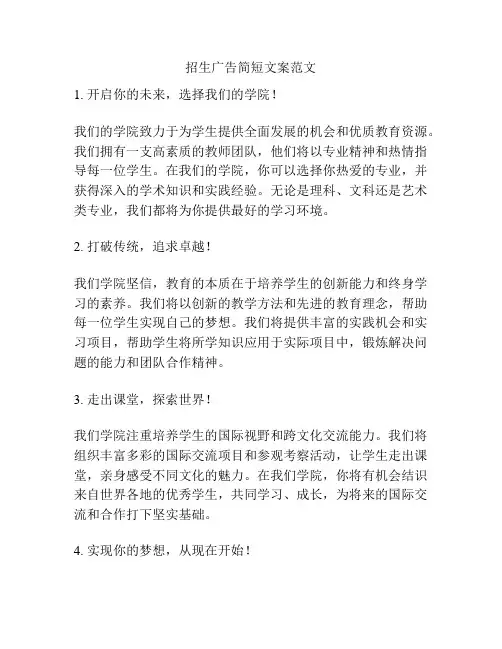 招生广告简短文案范文

1. 开启你的未来，选择我们的学院！

我们的学院致力于为学生提供全面发展的机会和优质教育资源。我们拥有一支高素质的教师团队，他们将以专业精神和热情指导每一位学生。在我们的学院，你可以选择你热爱的专业，并获得深入的学术知识和实践经验。无论是理科、文科还是艺术类专业，我们都将为你提供最好的学习环境。

2. 打破传统，追求卓越！

我们学院坚信，教育的本质在于培养学生的创新能力和终身学习的素养。我们将以创新的教学方法和先进的教育理念，帮助每一位学生实现自己的梦想。我们将提供丰富的实践机会和实习项目，帮助学生将所学知识应用于实际项目中，锻炼解决问题的能力和团队合作精神。

3. 走出课堂，探索世界！

我们学院注重培养学生的国际视野和跨文化交流能力。我们将组织丰富多彩的国际交流项目和参观考察活动，让学生走出课堂，亲身感受不同文化的魅力。在我们学院，你将有机会结识来自世界各地的优秀学生，共同学习、成长，为将来的国际交流和合作打下坚实基础。

4. 实现你的梦想，从现在开始！